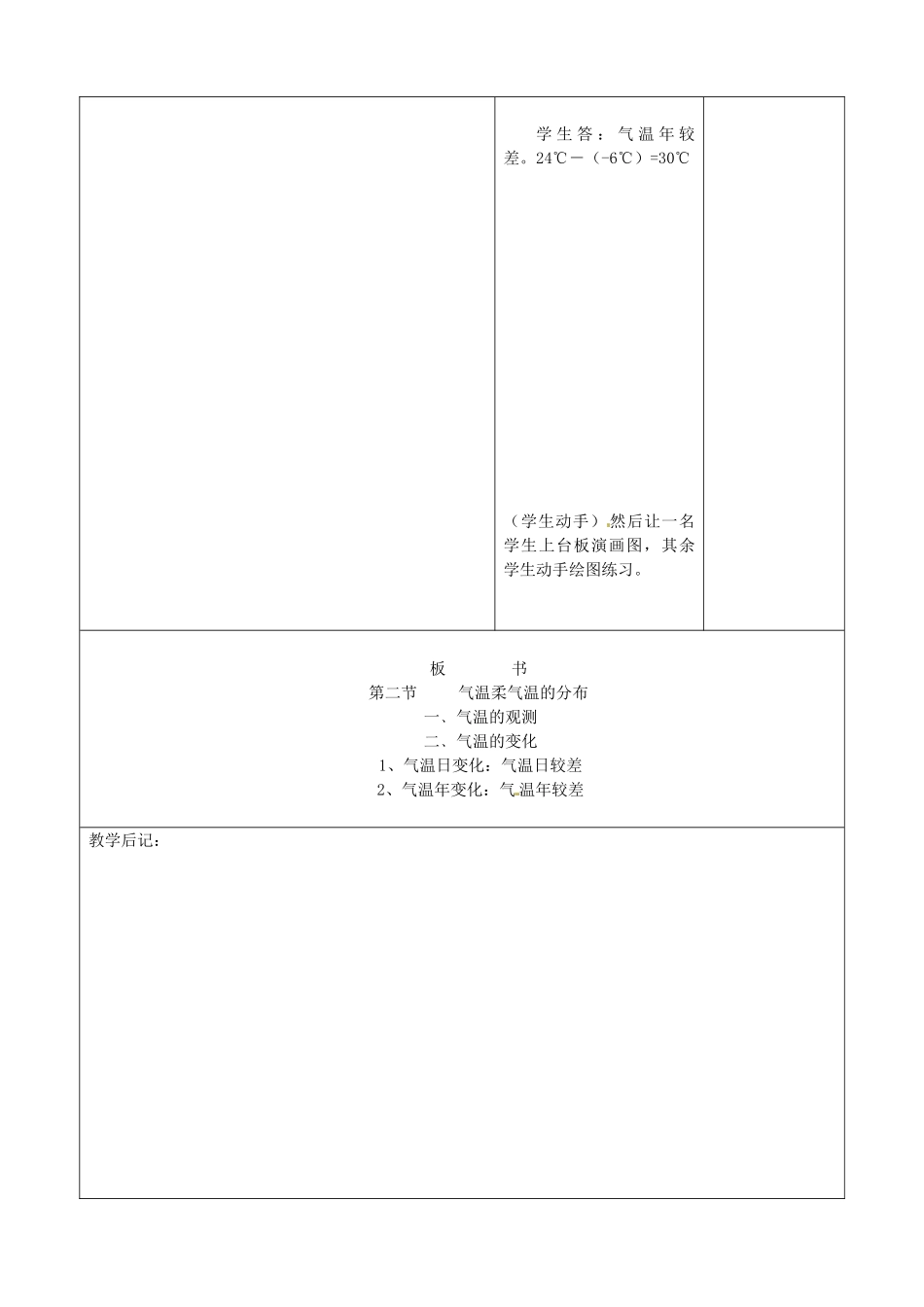 学生答：气温年较差。24℃－（-6℃）=30℃

（学生动手）然后让一名学生上台板演画图，其余学生动手绘图练习。

板　　书

第二节　　气温柔气温的分布

一、气温的观测

二、气温的变化

1、气温日变化：气温日较差

2、气温年变化：气温年较差

教学后记：